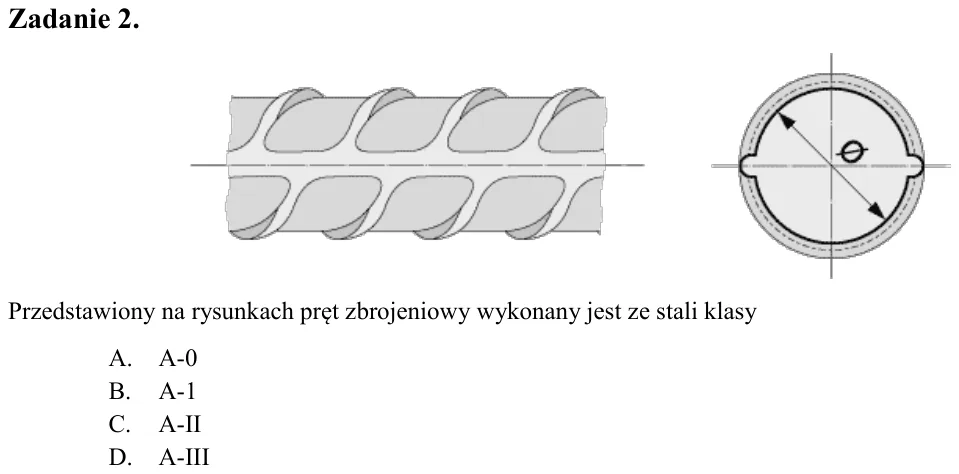 Zadanie 2.

Ø

Przedstawiony na rysunkach pręt zbrojeniowy wykonany jest ze stali klasy

A. A-0
B. A-1
C. A-II
D. A-III